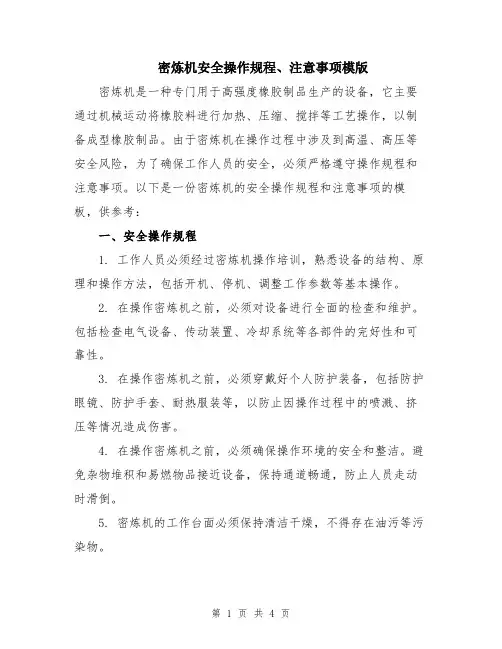 密炼机安全操作规程、注意事项模版

密炼机是一种专门用于高强度橡胶制品生产的设备，它主要通过机械运动将橡胶料进行加热、压缩、搅拌等工艺操作，以制备成型橡胶制品。由于密炼机在操作过程中涉及到高温、高压等安全风险，为了确保工作人员的安全，必须严格遵守操作规程和注意事项。以下是一份密炼机的安全操作规程和注意事项的模板，供参考：

一、安全操作规程

1. 工作人员必须经过密炼机操作培训，熟悉设备的结构、原理和操作方法，包括开机、停机、调整工作参数等基本操作。

2. 在操作密炼机之前，必须对设备进行全面的检查和维护。包括检查电气设备、传动装置、冷却系统等各部件的完好性和可靠性。

3. 在操作密炼机之前，必须穿戴好个人防护装备，包括防护眼镜、防护手套、耐热服装等，以防止因操作过程中的喷溅、挤压等情况造成伤害。

4. 在操作密炼机之前，必须确保操作环境的安全和整洁。避免杂物堆积和易燃物品接近设备，保持通道畅通，防止人员走动时滑倒。

5. 密炼机的工作台面必须保持清洁干燥，不得存在油污等污染物。

第 1 页 共 4 页